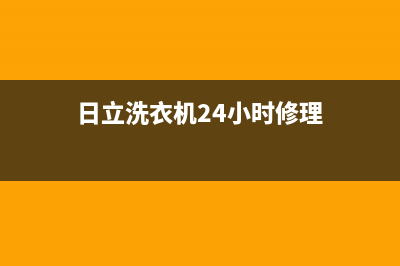 日立洗衣机24小时修理